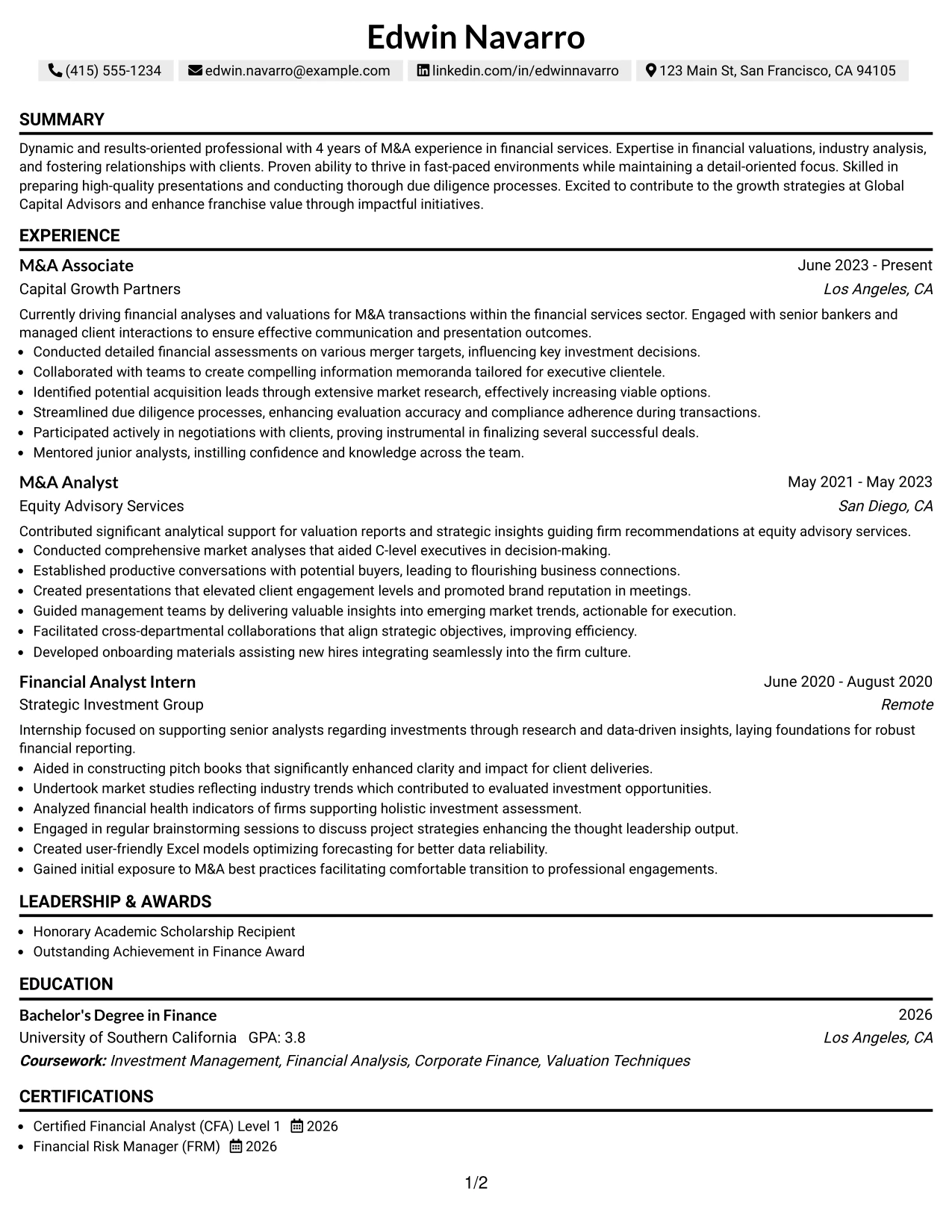 Edwin Navarro

(415) 555-1234 edwin.navarro@example.com linkedin.com/in/edwinnavarro 123 Main St, San Francisco, CA 94105

SUMMARY

Dynamic and results-oriented professional with 4 years of M&A experience in financial services. Expertise in financial valuations, industry analysis, and fostering relationships with clients. Proven ability to thrive in fast-paced environments while maintaining a detail-oriented focus. Skilled in preparing high-quality presentations and conducting thorough due diligence processes. Excited to contribute to the growth strategies at Global Capital Advisors and enhance franchise value through impactful initiatives.

EXPERIENCE

M&A Associate
June 2023 - Present
Capital Growth Partners
Los Angeles, CA

Currently driving financial analyses and valuations for M&A transactions within the financial services sector. Engaged with senior bankers and managed client interactions to ensure effective communication and presentation outcomes.
• Conducted detailed financial assessments on various merger targets, influencing key investment decisions.
• Collaborated with teams to create compelling information memoranda tailored for executive clientele.
• Identified potential acquisition leads through extensive market research, effectively increasing viable options.
• Streamlined due diligence processes, enhancing evaluation accuracy and compliance adherence during transactions.
• Participated actively in negotiations with clients, proving instrumental in finalizing several successful deals.
• Mentored junior analysts, instilling confidence and knowledge across the team.

M&A Analyst
May 2021 - May 2023
Equity Advisory Services
San Diego, CA

Contributed significant analytical support for valuation reports and strategic insights guiding firm recommendations at equity advisory services.
• Conducted comprehensive market analyses that aided C-level executives in decision-making.
• Established productive conversations with potential buyers, leading to flourishing business connections.
• Created presentations that elevated client engagement levels and promoted brand reputation in meetings.
• Guided management teams by delivering valuable insights into emerging market trends, actionable for execution.
• Facilitated cross-departmental collaborations that align strategic objectives, improving efficiency.
• Developed onboarding materials assisting new hires integrating seamlessly into the firm culture.

Financial Analyst Intern
June 2020 - August 2020
Strategic Investment Group
Remote

Internship focused on supporting senior analysts regarding investments through research and data-driven insights, laying foundations for robust financial reporting.
• Aided in constructing pitch books that significantly enhanced clarity and impact for client deliveries.
• Undertook market studies reflecting industry trends which contributed to evaluated investment opportunities.
• Analyzed financial health indicators of firms supporting holistic investment assessment.
• Engaged in regular brainstorming sessions to discuss project strategies enhancing the thought leadership output.
• Created user-friendly Excel models optimizing forecasting for better data reliability.
• Gained initial exposure to M&A best practices facilitating comfortable transition to professional engagements.

LEADERSHIP & AWARDS

• Honorary Academic Scholarship Recipient
• Outstanding Achievement in Finance Award

EDUCATION

Bachelor's Degree in Finance
2026
University of Southern California GPA: 3.8
Los Angeles, CA
Coursework: Investment Management, Financial Analysis, Corporate Finance, Valuation Techniques

CERTIFICATIONS

• Certified Financial Analyst (CFA) Level 1 2026
• Financial Risk Manager (FRM) 2026

1/2